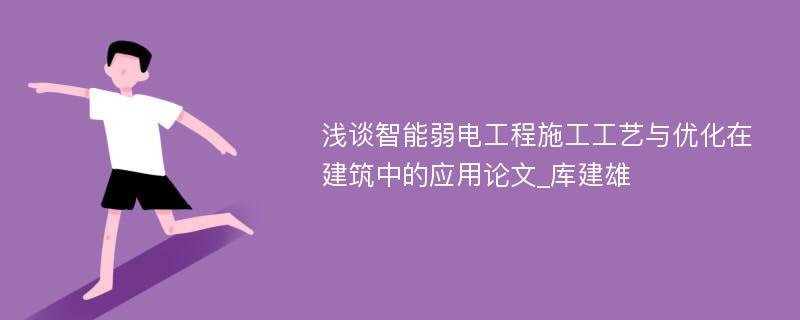 浅谈智能弱电工程施工工艺与优化在建筑中的应用论文_库建雄